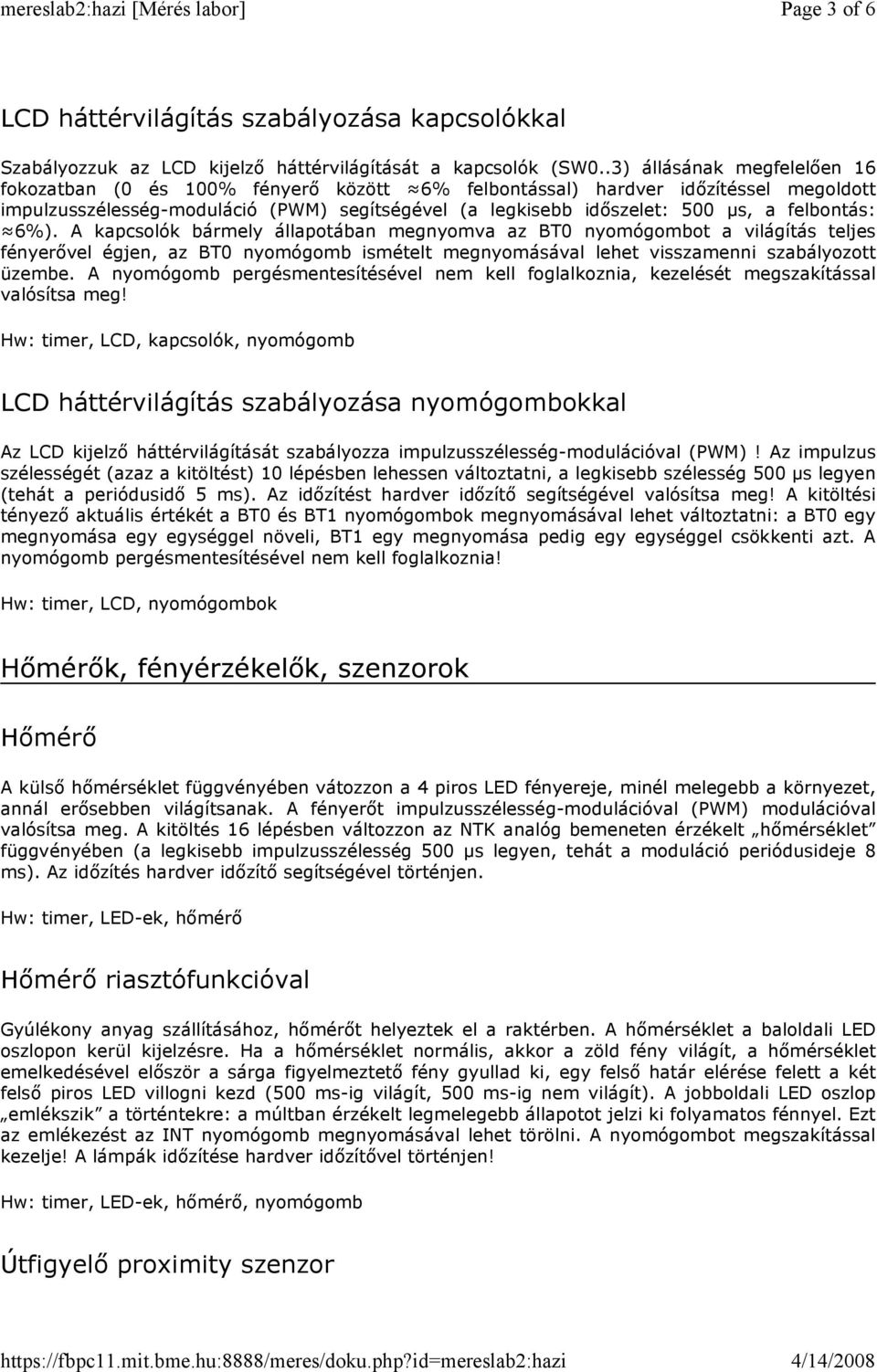 mereslab2:hazi [Mérés labor]

Page 3 of 6

LCD háttérvilágítás szabályozása kapcsolókkal

Szabályozzuk az LCD kijelző háttérvilágítását a kapcsolók (SW0..3) állásának megfelelően 16 fokozatban (0 és 100% fényerő között ≈6% felbontással) hardver időzítéssel megoldott impulzusszélesség-moduláció (PWM) segítségével (a legkisebb időszelet: 500 µs, a felbontás: ≈6%). A kapcsolók bármely állapotában megnyomva az BT0 nyomógombot a világítás teljes fényerővel égjen, az BT0 nyomógomb ismételt megnyomásával lehet visszamenni szabályozott üzembe. A nyomógomb pergésmentesítésével nem kell foglalkoznia, kezelését megszakítással valósítsa meg!

Hw: timer, LCD, kapcsolók, nyomógomb

LCD háttérvilágítás szabályozása nyomógombokkal

Az LCD kijelző háttérvilágítását szabályozza impulzusszélesség-modulációval (PWM)! Az impulzus szélességét (azaz a kitöltést) 10 lépésben lehessen változtatni, a legkisebb szélesség 500 µs legyen (tehát a periódusidő 5 ms). Az időzítést hardver időzítő segítségével valósítsa meg! A kitöltési tényező aktuális értékét a BT0 és BT1 nyomógombok megnyomásával lehet változtatni: a BT0 egy megnyomása egy egységgel növeli, BT1 egy megnyomása pedig egy egységgel csökkenti azt. A nyomógomb pergésmentesítésével nem kell foglalkoznia!

Hw: timer, LCD, nyomógombok

Hőmérők, fényérzékelők, szenzorok

Hőmérő

A külső hőmérséklet függvényében vátozzon a 4 piros LED fényereje, minél melegebb a környezet, annál erősebben világítsanak. A fényerőt impulzusszélesség-modulációval (PWM) modulációval valósítsa meg. A kitöltés 16 lépésben változzon az NTK analóg bemeneten érzékelt „hőmérséklet” függvényében (a legkisebb impulzusszélesség 500 µs legyen, tehát a moduláció periódusideje 8 ms). Az időzítés hardver időzítő segítségével történjen.

Hw: timer, LED-ek, hőmérő

Hőmérő riasztófunkcióval

Gyúlékony anyag szállításához, hőmérőt helyeztek el a raktérben. A hőmérséklet a baloldali LED oszlopon kerül kijelzésre. Ha a hőmérséklet normális, akkor a zöld fény világít, a hőmérséklet emelkedésével először a sárga figyelmeztető fény gyullad ki, egy felső határ elérése felett a két felső piros LED villogni kezd (500 ms-ig világít, 500 ms-ig nem világít). A jobboldali LED oszlop „emlékszik” a történtekre: a múltban érzékelt legmelegebb állapotot jelzi ki folyamatos fénnyel. Ezt az emlékezést az INT nyomógomb megnyomásával lehet törölni. A nyomógombot megszakítással kezelje! A lámpák időzítése hardver időzítővel történjen!

Hw: timer, LED-ek, hőmérő, nyomógomb

Útfigyelő proximity szenzor

https://fbpc11.mit.bme.hu:8888/meres/doku.php?id=mereslab2:hazi

4/14/2008